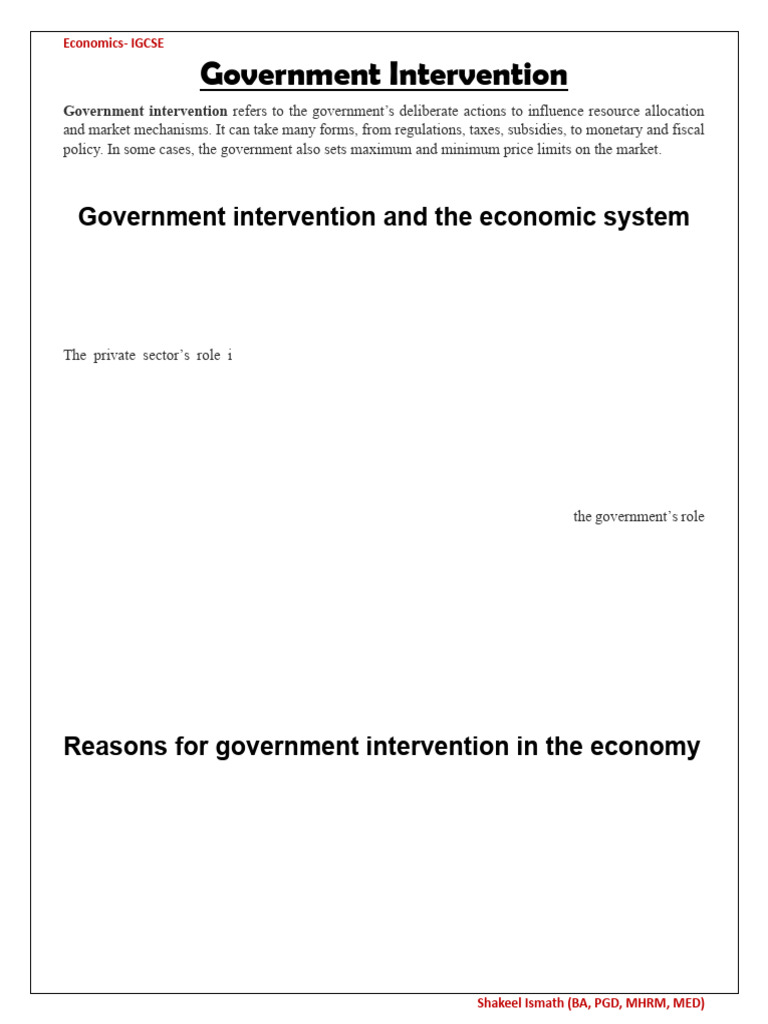 Economics- IGCSE

Government Intervention

Government intervention refers to the government's deliberate actions to influence resource allocation and market mechanisms. It can take many forms, from regulations, taxes, subsidies, to monetary and fiscal policy. In some cases, the government also sets maximum and minimum price limits on the market.

Government intervention and the economic system

The private sector's role i

the government's role

Reasons for government intervention in the economy

Shakeel Ismath (BA, PGD, MHRM, MED)